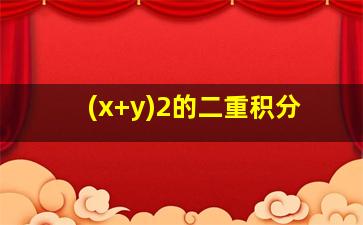 (x+y)2的二重积分